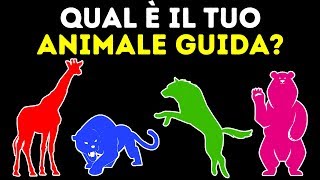 QUAL È IL TUO
ANIMALE GUIDA?